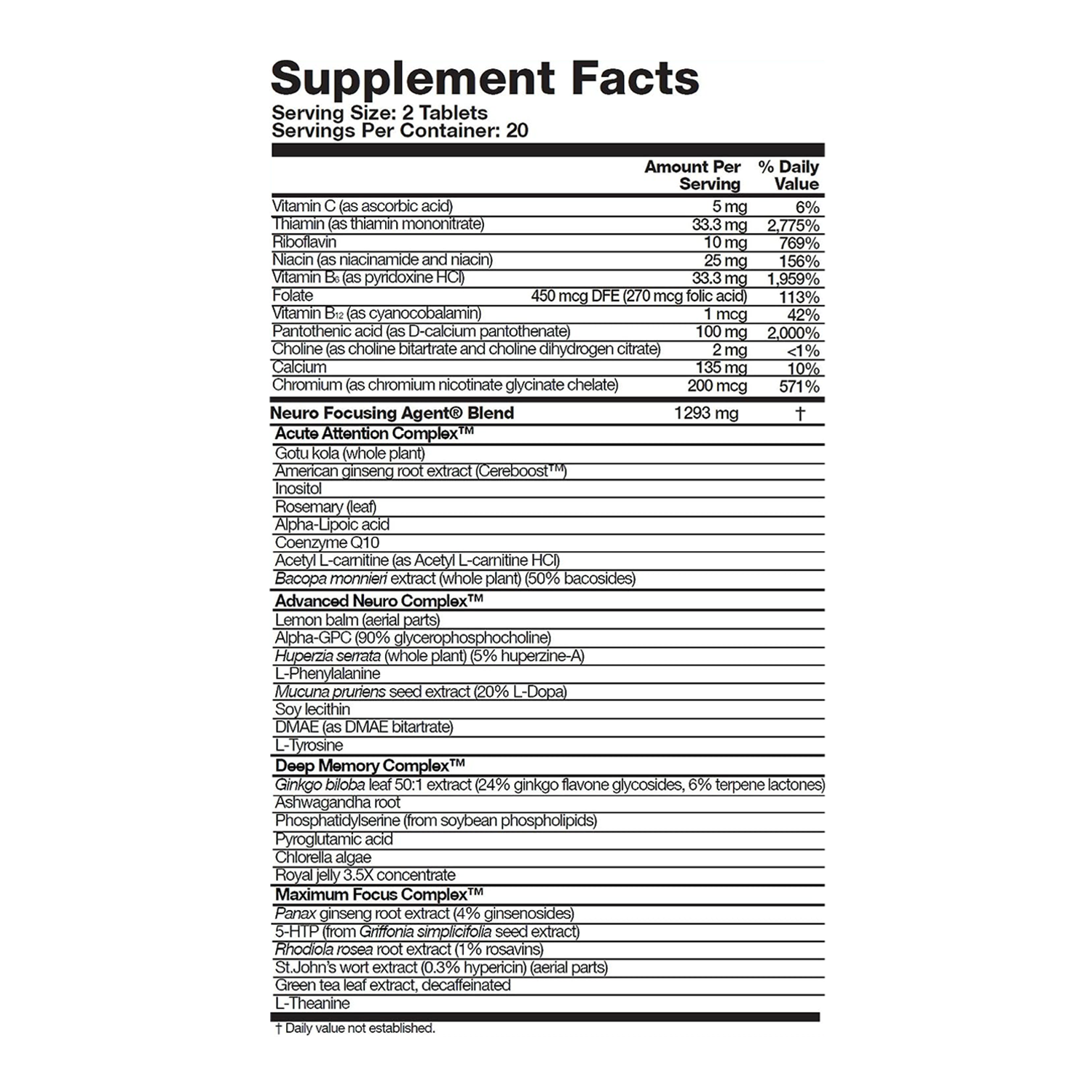 Supplement Facts
Serving Size: 2 Tablets
Servings Per Container: 20

| | Amount Per Serving | % Daily Value |
|---|---|---|
| Vitamin C (as ascorbic acid) | 5 mg | 6% |
| Thiamin (as thiamin mononitrate) | 33.3 mg | 2,775% |
| Riboflavin | 10 mg | 769% |
| Niacin (as niacinamide and niacin) | 25 mg | 156% |
| Vitamin $B_6$ (as pyridoxine HCl) | 33.3 mg | 1,959% |
| Folate | 450 mcg DFE (270 mcg folic acid) | 113% |
| Vitamin $B_{12}$ (as cyanocobalamin) | 1 mcg | 42% |
| Pantothenic acid (as D-calcium pantothenate) | 100 mg | 2,000% |
| Choline (as choline bitartrate and choline dihydrogen citrate) | 2 mg | <1% |
| Calcium | 135 mg | 10% |
| Chromium (as chromium nicotinate glycinate chelate) | 200 mcg | 571% |
| Neuro Focusing Agent® Blend | 1293 mg | † |

Acute Attention Complex™
Gotu kola (whole plant)
American ginseng root extract (Cereboost™)
Inositol
Rosemary (leaf)
Alpha-Lipoic acid
Coenzyme Q10
Acetyl L-carnitine (as Acetyl L-carnitine HCl)
Bacopa monnieri extract (whole plant) (50% bacosides)
Advanced Neuro Complex™
Lemon balm (aerial parts)
Alpha-GPC (90% glycerophosphocholine)
Huperzia serrata (whole plant) (5% huperzine-A)
L-Phenylalanine
Mucuna pruriens seed extract (20% L-Dopa)
Soy lecithin
DMAE (as DMAE bitartrate)
L-Tyrosine
Deep Memory Complex™
Ginkgo biloba leaf 50:1 extract (24% ginkgo flavone glycosides, 6% terpene lactones)
Ashwagandha root
Phosphatidylserine (from soybean phospholipids)
Pyroglutamic acid
Chlorella algae
Royal jelly 3.5X concentrate
Maximum Focus Complex™
Panax ginseng root extract (4% ginsenosides)
5-HTP (from Griffonia simplicifolia seed extract)
Rhodiola rosea root extract (1% rosavins)
St.John's wort extract (0.3% hypericin) (aerial parts)
Green tea leaf extract, decaffeinated
L-Theanine

† Daily value not established.